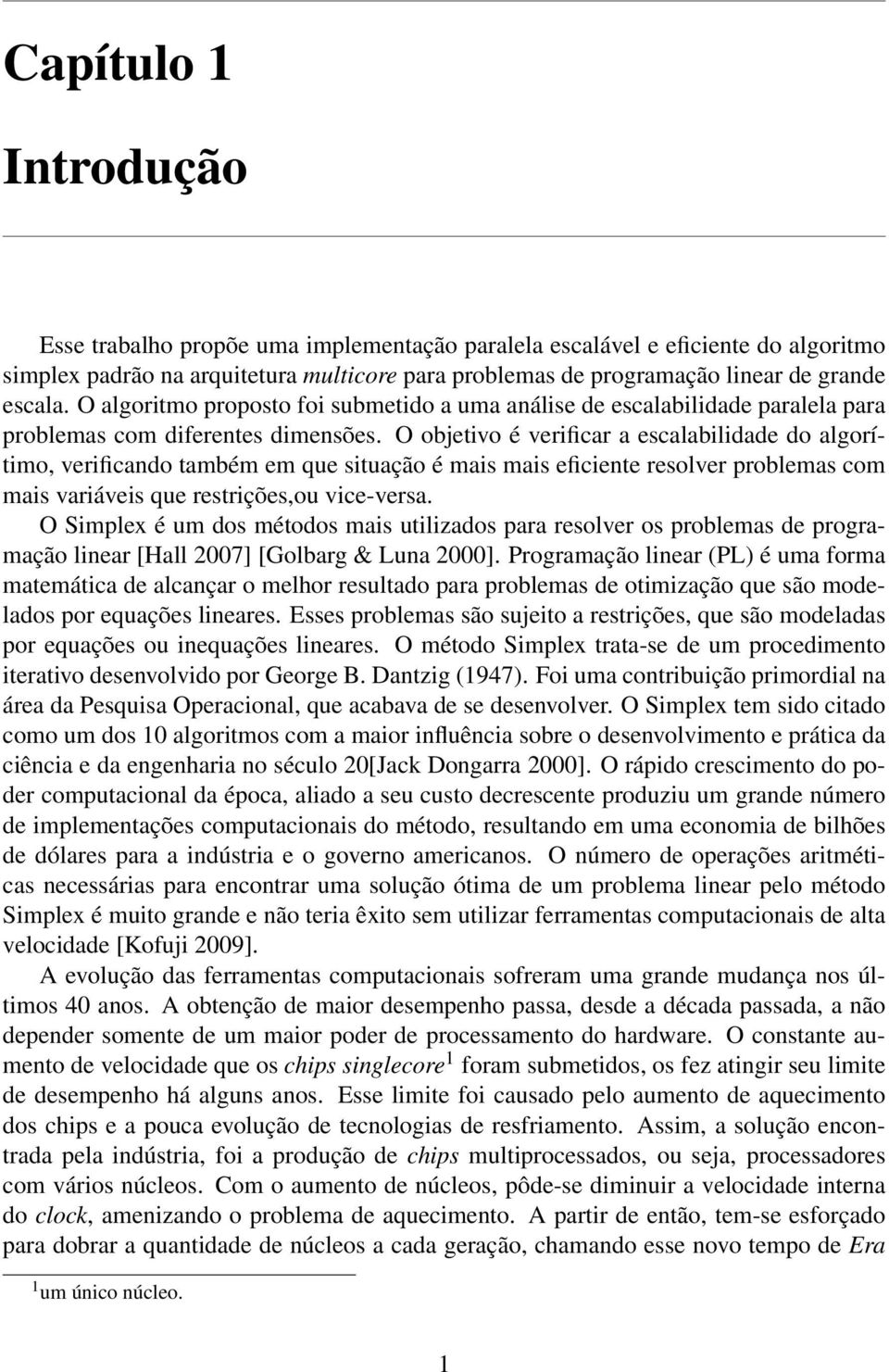 Capítulo 1

Introdução

Esse trabalho propõe uma implementação paralela escalável e eficiente do algoritmo simplex padrão na arquitetura multicore para problemas de programação linear de grande escala. O algoritmo proposto foi submetido a uma análise de escalabilidade paralela para problemas com diferentes dimensões. O objetivo é verificar a escalabilidade do algorítimo, verificando também em que situação é mais mais eficiente resolver problemas com mais variáveis que restrições,ou vice-versa.

O Simplex é um dos métodos mais utilizados para resolver os problemas de programação linear [Hall 2007] [Golbarg & Luna 2000]. Programação linear (PL) é uma forma matemática de alcançar o melhor resultado para problemas de otimização que são modelados por equações lineares. Esses problemas são sujeito a restrições, que são modeladas por equações ou inequações lineares. O método Simplex trata-se de um procedimento iterativo desenvolvido por George B. Dantzig (1947). Foi uma contribuição primordial na área da Pesquisa Operacional, que acabava de se desenvolver. O Simplex tem sido citado como um dos 10 algoritmos com a maior influência sobre o desenvolvimento e prática da ciência e da engenharia no século 20[Jack Dongarra 2000]. O rápido crescimento do poder computacional da época, aliado a seu custo decrescente produziu um grande número de implementações computacionais do método, resultando em uma economia de bilhões de dólares para a indústria e o governo americanos. O número de operações aritméticas necessárias para encontrar uma solução ótima de um problema linear pelo método Simplex é muito grande e não teria êxito sem utilizar ferramentas computacionais de alta velocidade [Kofuji 2009].

A evolução das ferramentas computacionais sofreram uma grande mudança nos últimos 40 anos. A obtenção de maior desempenho passa, desde a década passada, a não depender somente de um maior poder de processamento do hardware. O constante aumento de velocidade que os chips singlecore$^1$ foram submetidos, os fez atingir seu limite de desempenho há alguns anos. Esse limite foi causado pelo aumento de aquecimento dos chips e a pouca evolução de tecnologias de resfriamento. Assim, a solução encontrada pela indústria, foi a produção de chips multiprocessados, ou seja, processadores com vários núcleos. Com o aumento de núcleos, pôde-se diminuir a velocidade interna do clock, amenizando o problema de aquecimento. A partir de então, tem-se esforçado para dobrar a quantidade de núcleos a cada geração, chamando esse novo tempo de Era

$^1$um único núcleo.

1